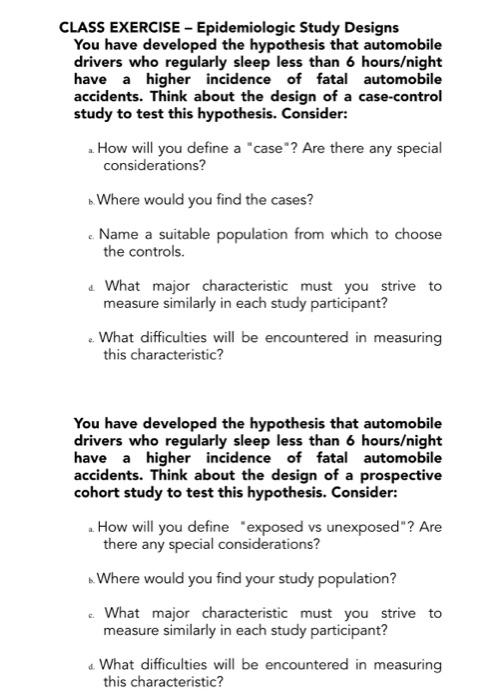 CLASS EXERCISE – Epidemiologic Study Designs

You have developed the hypothesis that automobile drivers who regularly sleep less than 6 hours/night have a higher incidence of fatal automobile accidents. Think about the design of a case-control study to test this hypothesis. Consider:

a. How will you define a "case"? Are there any special considerations?

b. Where would you find the cases?

c. Name a suitable population from which to choose the controls.

d. What major characteristic must you strive to measure similarly in each study participant?

e. What difficulties will be encountered in measuring this characteristic?

You have developed the hypothesis that automobile drivers who regularly sleep less than 6 hours/night have a higher incidence of fatal automobile accidents. Think about the design of a prospective cohort study to test this hypothesis. Consider:

a. How will you define "exposed vs unexposed"? Are there any special considerations?

b. Where would you find your study population?

c. What major characteristic must you strive to measure similarly in each study participant?

d. What difficulties will be encountered in measuring this characteristic?